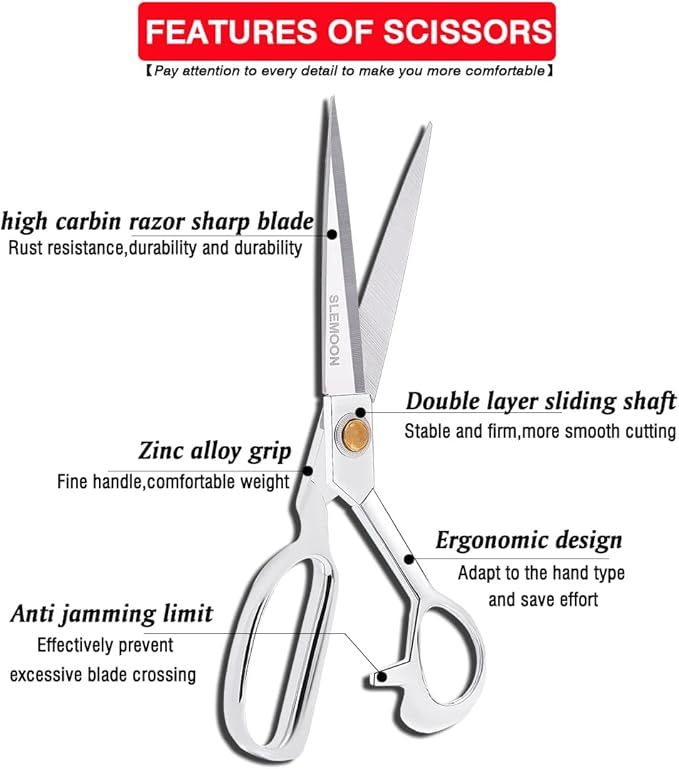 FEATURES OF SCISSORS

【Pay attention to every detail to make you more comfortable】

high carbin razor sharp blade
Rust resistance,durability and durability

SLEMOON

Double layer sliding shaft
Stable and firm,more smooth cutting

Zinc alloy grip
Fine handle,comfortable weight

Ergonomic design
Adapt to the hand type and save effort

Anti jamming limit
Effectively prevent excessive blade crossing